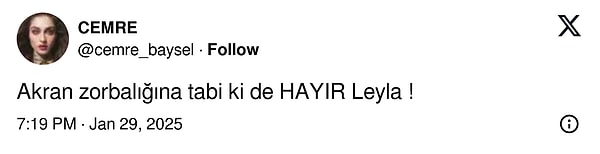 CEMRE
@cemre_baysel · Follow

Akran zorbalığına tabi ki de HAYIR Leyla !

7:19 PM · Jan 29, 2025